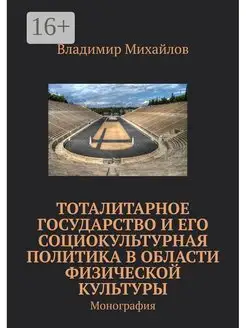 16+

Владимир Михайлов

ТОТАЛИТАРНОЕ ГОСУДАРСТВО И ЕГО СОЦИОКУЛЬТУРНАЯ ПОЛИТИКА В ОБЛАСТИ ФИЗИЧЕСКОЙ КУЛЬТУРЫ

Монография